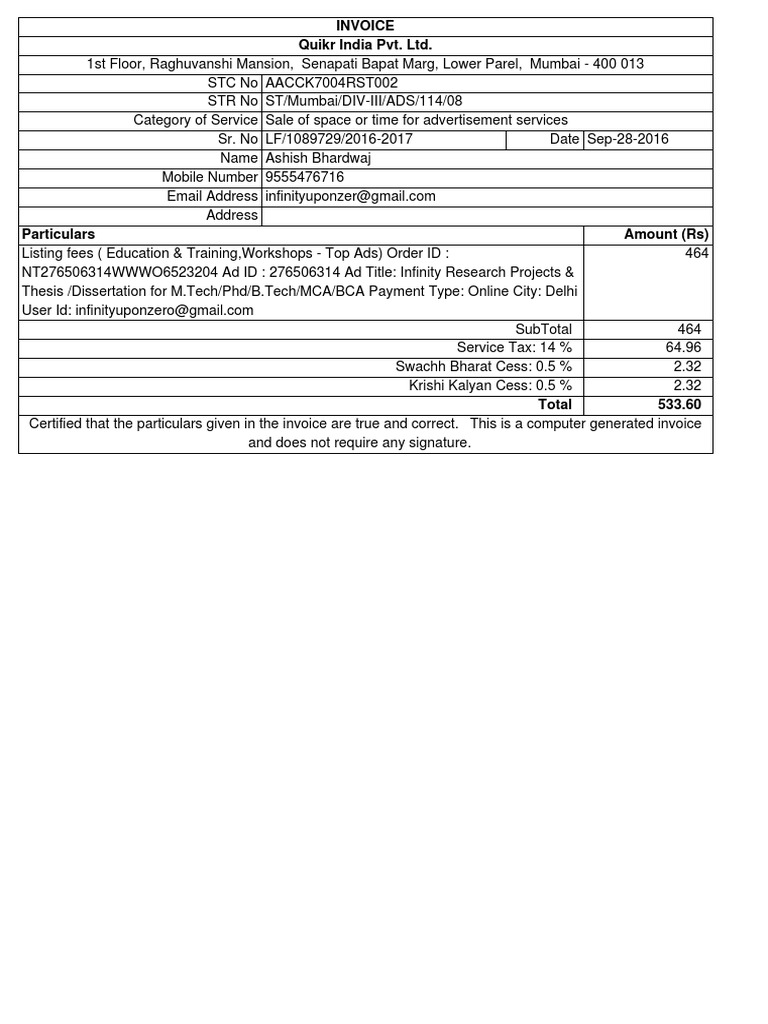 INVOICE
Quikr India Pvt. Ltd.
1st Floor, Raghuvanshi Mansion, Senapati Bapat Marg, Lower Parel, Mumbai - 400 013

| | | | |
|---|---|---|---|
| STC No | AACCK7004RST002 | | |
| STR No | ST/Mumbai/DIV-III/ADS/114/08 | | |
| Category of Service | Sale of space or time for advertisement services | | |
| Sr. No | LF/1089729/2016-2017 | Date | Sep-28-2016 |
| Name | Ashish Bhardwaj | | |
| Mobile Number | 9555476716 | | |
| Email Address | infinityuponzer@gmail.com | | |
| Address | | | |

| Particulars | Amount (Rs) |
|---|---|
| Listing fees ( Education & Training,Workshops - Top Ads) Order ID : NT276506314WWWO6523204 Ad ID : 276506314 Ad Title: Infinity Research Projects & Thesis /Dissertation for M.Tech/Phd/B.Tech/MCA/BCA Payment Type: Online City: Delhi User Id: infinityuponzero@gmail.com | 464 |
| SubTotal | 464 |
| Service Tax: 14 % | 64.96 |
| Swachh Bharat Cess: 0.5 % | 2.32 |
| Krishi Kalyan Cess: 0.5 % | 2.32 |
| Total | 533.60 |

Certified that the particulars given in the invoice are true and correct. This is a computer generated invoice and does not require any signature.